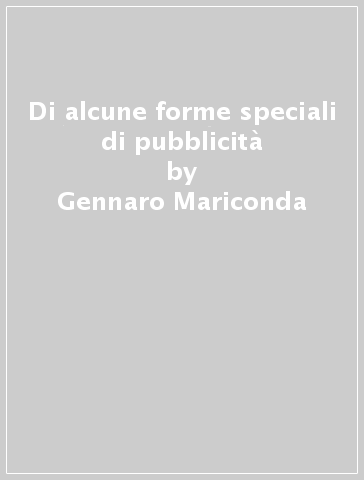 Di alcune forme speciali di pubblicità
by
Gennaro Mariconda